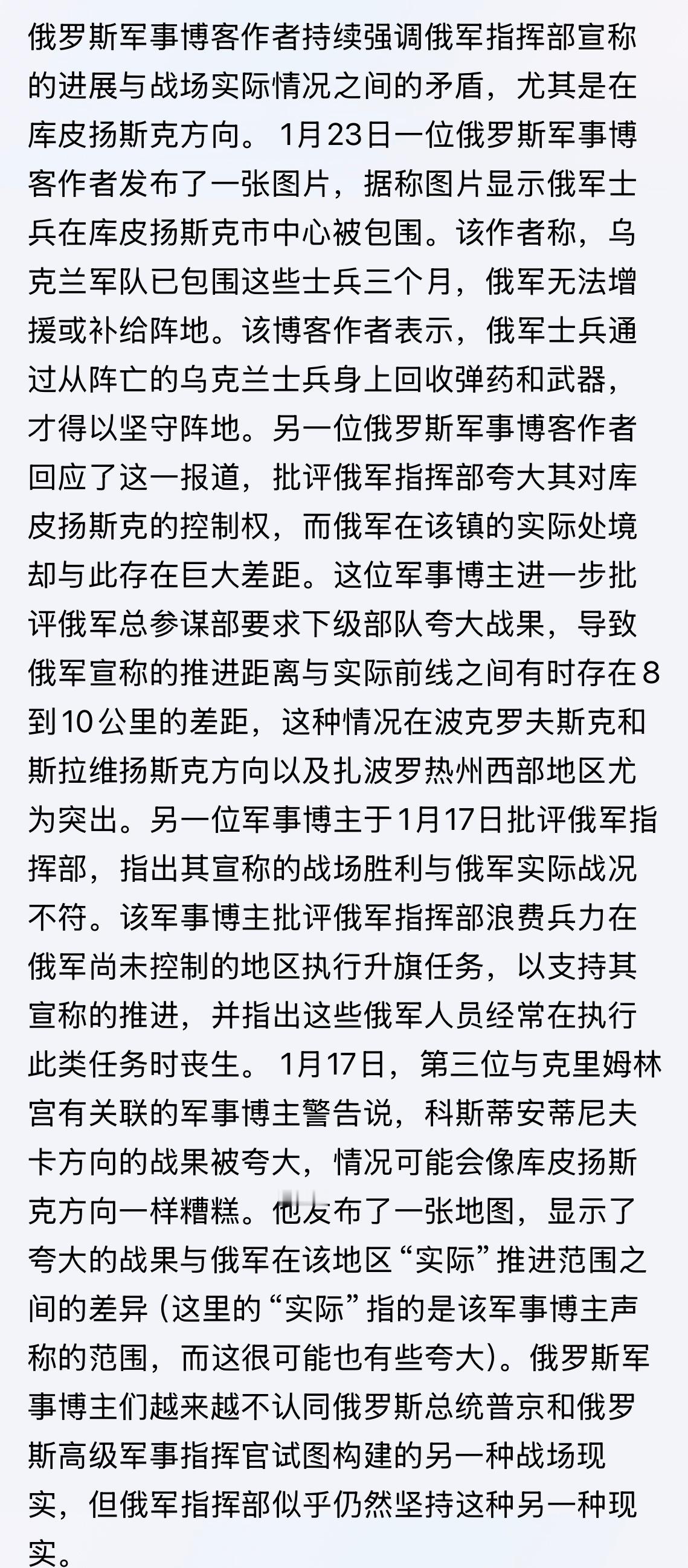 俄罗斯军事博客作者持续强调俄军指挥部宣称的进展与战场实际情况之间的矛盾，尤其是在库皮扬斯克方向。 1月23日一位俄罗斯军事博客作者发布了一张图片，据称图片显示俄军士兵在库皮扬斯克市中心被包围。该作者称，乌克兰军队已包围这些士兵三个月，俄军无法增援或补给阵地。该博客作者表示，俄军士兵通过从阵亡的乌克兰士兵身上回收弹药和武器，才得以坚守阵地。另一位俄罗斯军事博客作者回应了这一报道，批评俄军指挥部夸大其对库皮扬斯克的控制权，而俄军在该镇的实际处境却与此存在巨大差距。这位军事博主进一步批评俄军总参谋部要求下级部队夸大战果，导致俄军宣称的推进距离与实际前线之间有时存在8到10公里的差距，这种情况在波克罗夫斯克和斯拉维扬斯克方向以及扎波罗热州西部地区尤为突出。另一位军事博主于1月17日批评俄军指挥部，指出其宣称的战场胜利与俄军实际战况不符。该军事博主批评俄军指挥部浪费兵力在俄军尚未控制的地区执行升旗任务，以支持其宣称的推进，并指出这些俄军人员经常在执行此类任务时丧生。 1月17日，第三位与克里姆林宫有关联的军事博主警告说，科斯蒂安蒂尼夫卡方向的战果被夸大，情况可能会像库皮扬斯克方向一样糟糕。他发布了一张地图，显示了夸大的战果与俄军在该地区“实际”推进范围之间的差异（这里的“实际”指的是该军事博主声称的范围，而这很可能也有些夸大）。俄罗斯军事博主们越来越不认同俄罗斯总统普京和俄罗斯高级军事指挥官试图构建的另一种战场现实，但俄军指挥部似乎仍然坚持这种另一种现实。